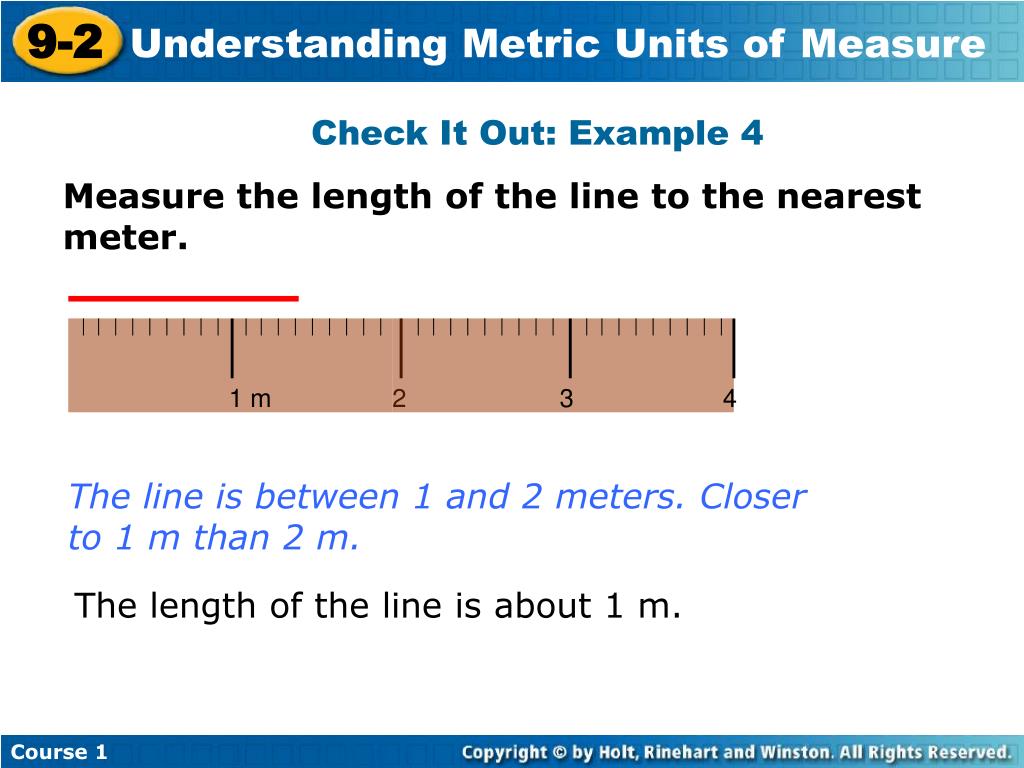 9-2 Understanding Metric Units of Measure

Check It Out: Example 4

Measure the length of the line to the nearest meter.

1 m
2
3
4

The line is between 1 and 2 meters. Closer to 1 m than 2 m.

The length of the line is about 1 m.

Course 1

Copyright © by Holt, Rinehart and Winston. All Rights Reserved.